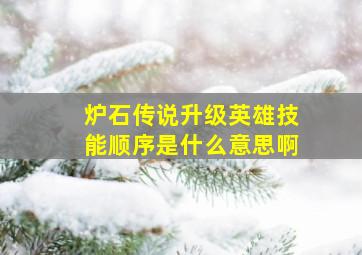 炉石传说升级英雄技能顺序是什么意思啊